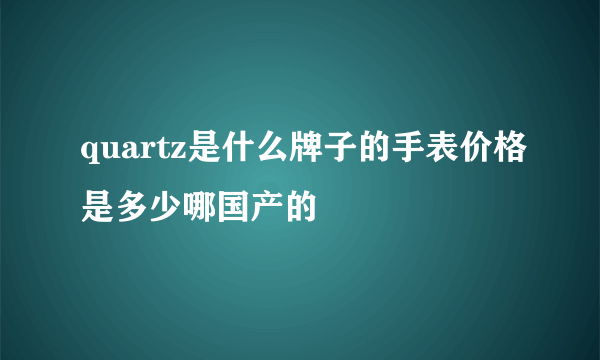 quartz是什么牌子的手表价格是多少哪国产的